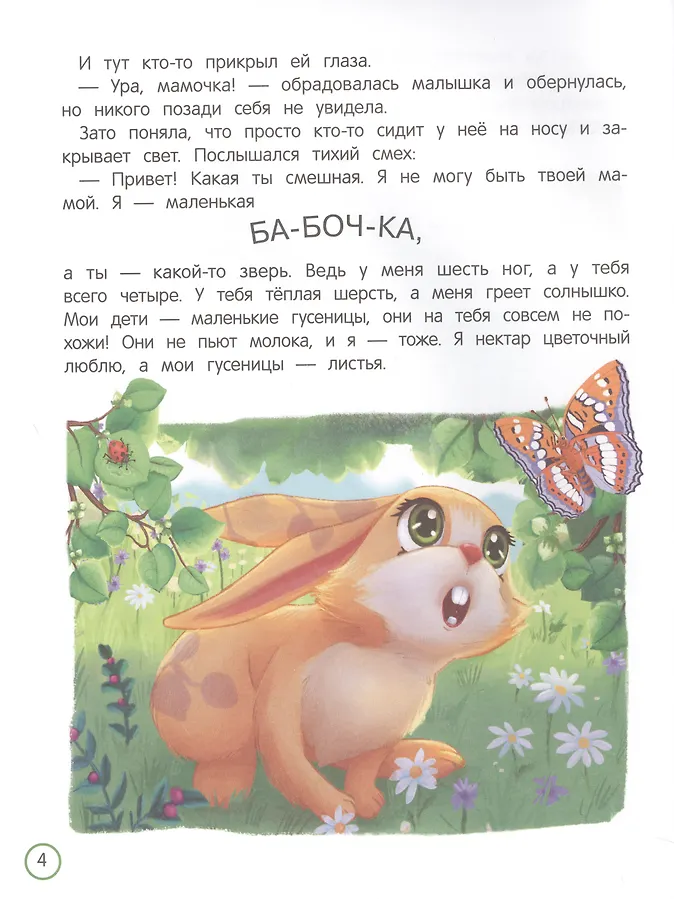 И тут кто-то прикрыл ей глаза.

— Ура, мамочка! — обрадовалась малышка и обернулась, но никого позади себя не увидела.

Зато поняла, что просто кто-то сидит у неё на носу и закрывает свет. Послышался тихий смех:

— Привет! Какая ты смешная. Я не могу быть твоей мамой. Я — маленькая

БА-БОЧ-КА,

а ты — какой-то зверь. Ведь у меня шесть ног, а у тебя всего четыре. У тебя тёплая шерсть, а меня греет солнышко. Мои дети — маленькие гусеницы, они на тебя совсем не похожи! Они не пьют молока, и я — тоже. Я нектар цветочный люблю, а мои гусеницы — листья.

4